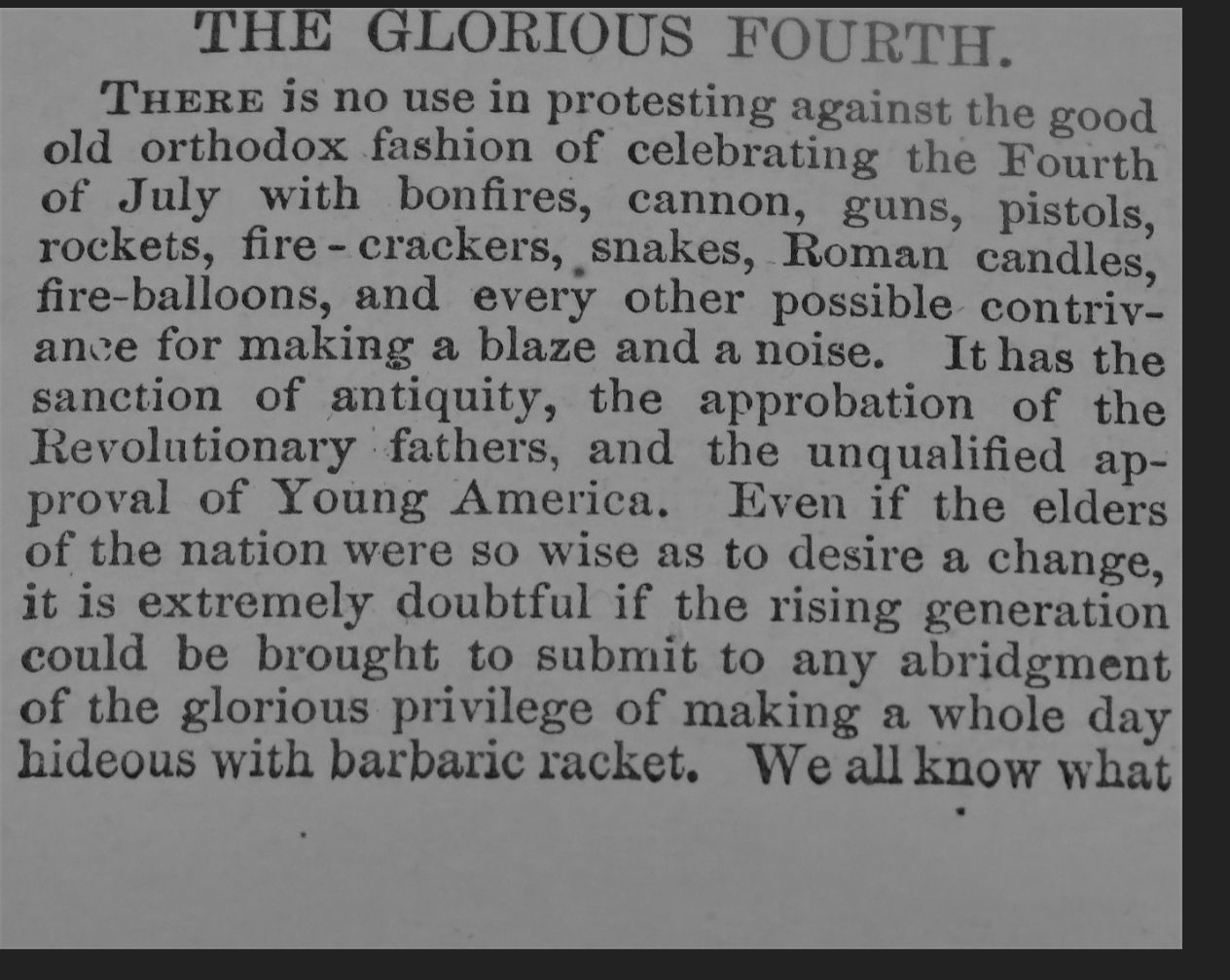 THE GLORIOUS FOURTH.

THERE is no use in protesting against the good old orthodox fashion of celebrating the Fourth of July with bonfires, cannon, guns, pistols, rockets, fire-crackers, snakes, Roman candles, fire-balloons, and every other possible contrivance for making a blaze and a noise. It has the sanction of antiquity, the approbation of the Revolutionary fathers, and the unqualified approval of Young America. Even if the elders of the nation were so wise as to desire a change, it is extremely doubtful if the rising generation could be brought to submit to any abridgment of the glorious privilege of making a whole day hideous with barbaric racket. We all know what